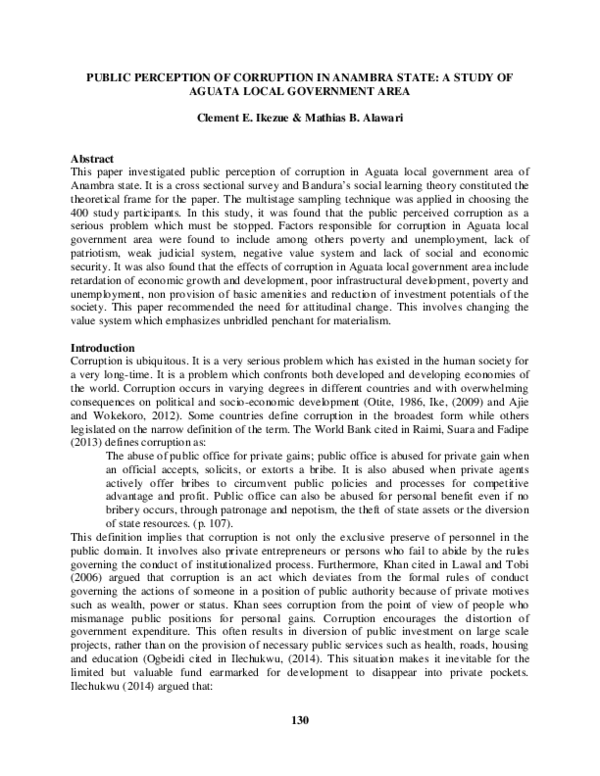 PUBLIC PERCEPTION OF CORRUPTION IN ANAMBRA STATE: A STUDY OF AGUATA LOCAL GOVERNMENT AREA

Clement E. Ikezue & Mathias B. Alawari

Abstract
This paper investigated public perception of corruption in Aguata local government area of Anambra state. It is a cross sectional survey and Bandura's social learning theory constituted the theoretical frame for the paper. The multistage sampling technique was applied in choosing the 400 study participants. In this study, it was found that the public perceived corruption as a serious problem which must be stopped. Factors responsible for corruption in Aguata local government area were found to include among others poverty and unemployment, lack of patriotism, weak judicial system, negative value system and lack of social and economic security. It was also found that the effects of corruption in Aguata local government area include retardation of economic growth and development, poor infrastructural development, poverty and unemployment, non provision of basic amenities and reduction of investment potentials of the society. This paper recommended the need for attitudinal change. This involves changing the value system which emphasizes unbridled penchant for materialism.

Introduction
Corruption is ubiquitous. It is a very serious problem which has existed in the human society for a very long-time. It is a problem which confronts both developed and developing economies of the world. Corruption occurs in varying degrees in different countries and with overwhelming consequences on political and socio-economic development (Otite, 1986, Ike, (2009) and Ajie and Wokekoro, 2012). Some countries define corruption in the broadest form while others legislated on the narrow definition of the term. The World Bank cited in Raimi, Suara and Fadipe (2013) defines corruption as:

The abuse of public office for private gains; public office is abused for private gain when an official accepts, solicits, or extorts a bribe. It is also abused when private agents actively offer bribes to circumvent public policies and processes for competitive advantage and profit. Public office can also be abused for personal benefit even if no bribery occurs, through patronage and nepotism, the theft of state assets or the diversion of state resources. (p. 107).

This definition implies that corruption is not only the exclusive preserve of personnel in the public domain. It involves also private entrepreneurs or persons who fail to abide by the rules governing the conduct of institutionalized process. Furthermore, Khan cited in Lawal and Tobi (2006) argued that corruption is an act which deviates from the formal rules of conduct governing the actions of someone in a position of public authority because of private motives such as wealth, power or status. Khan sees corruption from the point of view of people who mismanage public positions for personal gains. Corruption encourages the distortion of government expenditure. This often results in diversion of public investment on large scale projects, rather than on the provision of necessary public services such as health, roads, housing and education (Ogbeidi cited in Ilechukwu, (2014). This situation makes it inevitable for the limited but valuable fund earmarked for development to disappear into private pockets. Ilechukwu (2014) argued that:

130